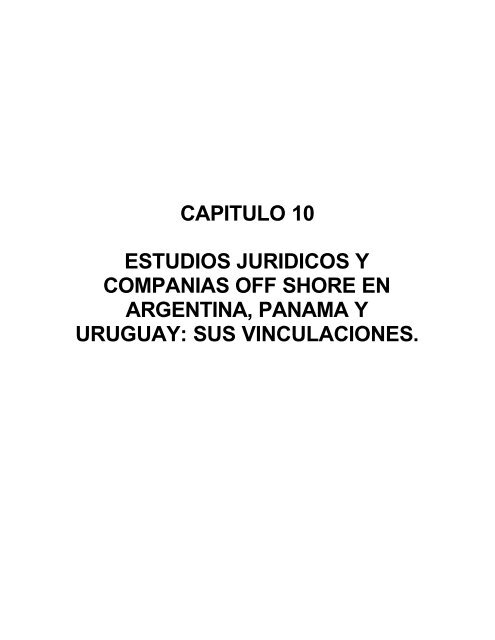 CAPITULO 10

ESTUDIOS JURIDICOS Y COMPANIAS OFF SHORE EN ARGENTINA, PANAMA Y URUGUAY: SUS VINCULACIONES.